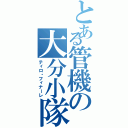 とある管機の大分小隊
ティロ・フィナーレ